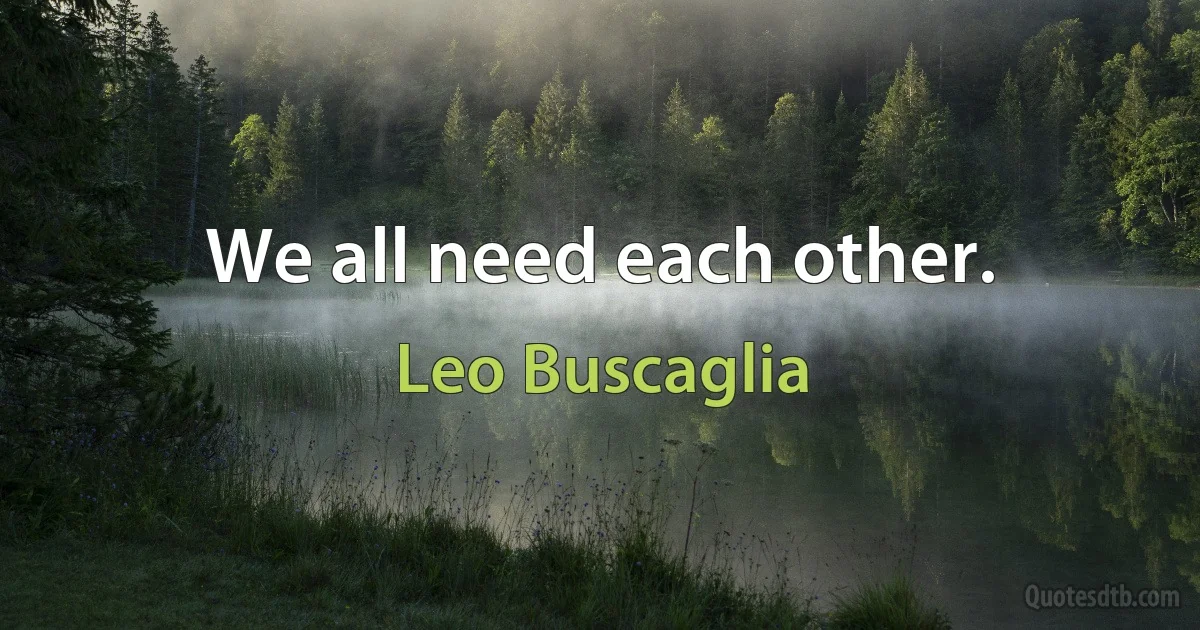 We all need each other.

Leo Buscaglia

Quotesdtb.com